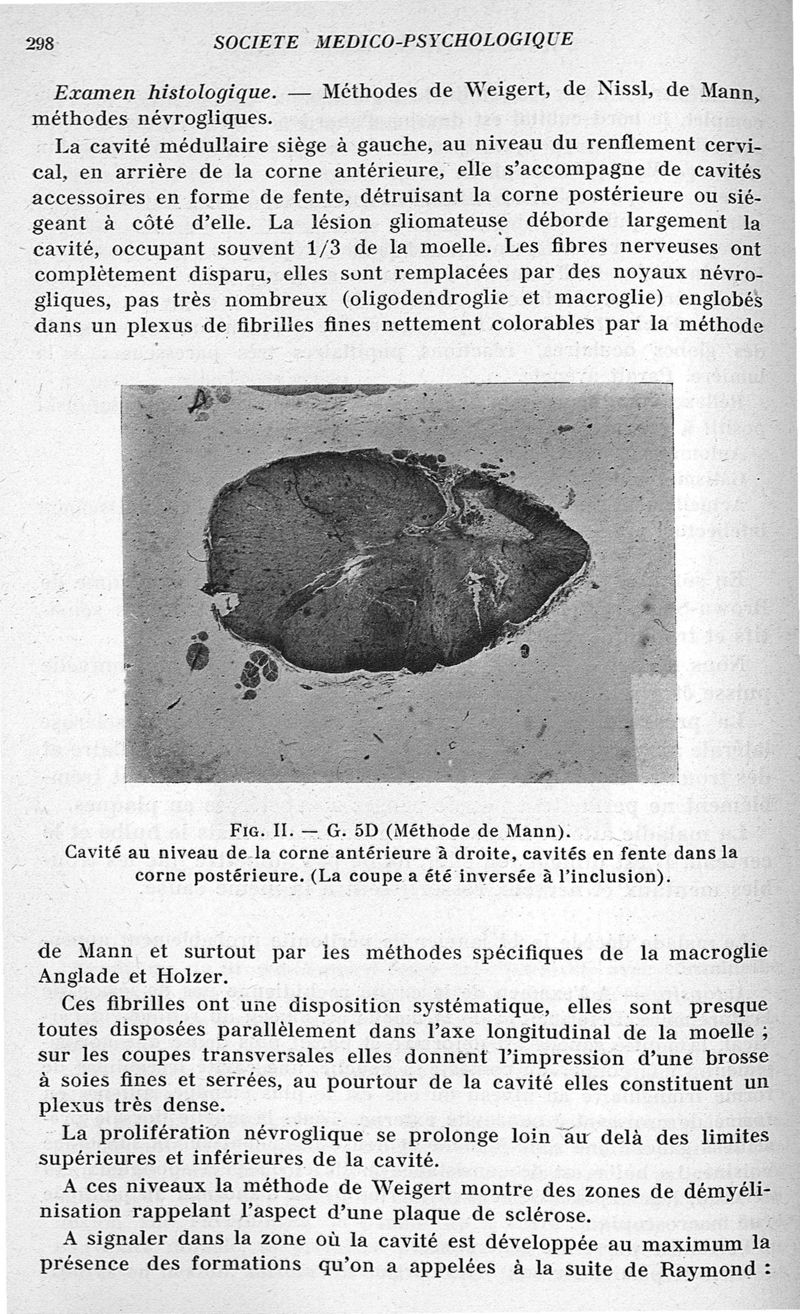 298 SOCIETE MEDICO-PSYCHOLOGIQUE

Examen histologique. — Méthodes de Weigert, de Nissl, de Mann, méthodes névrogliques.

La cavité médullaire siège à gauche, au niveau du renflement cervical, en arrière de la corne antérieure, elle s'accompagne de cavités accessoires en forme de fente, détruisant la corne postérieure ou siégeant à côté d'elle. La lésion gliomateuse déborde largement la cavité, occupant souvent 1/3 de la moelle. Les fibres nerveuses ont complètement disparu, elles sont remplacées par des noyaux névrogliques, pas très nombreux (oligodendroglie et macroglie) englobés dans un plexus de fibrilles fines nettement colorables par la méthode

FIG. II. — G. 5D (Méthode de Mann).
Cavité au niveau de la corne antérieure à droite, cavités en fente dans la corne postérieure. (La coupe a été inversée à l'inclusion).

de Mann et surtout par les méthodes spécifiques de la macroglie Anglade et Holzer.

Ces fibrilles ont une disposition systématique, elles sont presque toutes disposées parallèlement dans l'axe longitudinal de la moelle ; sur les coupes transversales elles donnent l'impression d'une brosse à soies fines et serrées, au pourtour de la cavité elles constituent un plexus très dense.

La prolifération névroglique se prolonge loin au delà des limites supérieures et inférieures de la cavité.

A ces niveaux la méthode de Weigert montre des zones de démyélinisation rappelant l'aspect d'une plaque de sclérose.

A signaler dans la zone où la cavité est développée au maximum la présence des formations qu'on a appelées à la suite de Raymond :